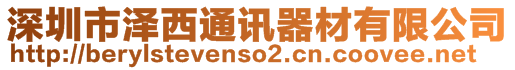 深圳市泽西通讯器材有限公司
http://berylstevenso2.cn.coovee.net